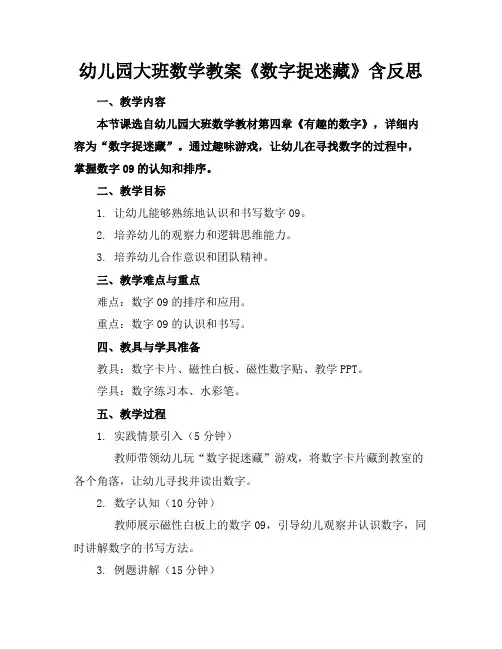 幼儿园大班数学教案《数字捉迷藏》含反思

一、教学内容

本节课选自幼儿园大班数学教材第四章《有趣的数字》，详细内容为“数字捉迷藏”。通过趣味游戏，让幼儿在寻找数字的过程中，掌握数字 09 的认知和排序。

二、教学目标

1. 让幼儿能够熟练地认识和书写数字 09。

2. 培养幼儿的观察力和逻辑思维能力。

3. 培养幼儿合作意识和团队精神。

三、教学难点与重点

难点：数字 09 的排序和应用。

重点：数字 09 的认识和书写。

四、教具与学具准备

教具：数字卡片、磁性白板、磁性数字贴、教学 PPT。

学具：数字练习本、水彩笔。

五、教学过程

1. 实践情景引入（5 分钟）

教师带领幼儿玩“数字捉迷藏”游戏，将数字卡片藏到教室的各个角落，让幼儿寻找并读出数字。

2. 数字认知（10 分钟）

教师展示磁性白板上的数字 09，引导幼儿观察并认识数字，同时讲解数字的书写方法。

3. 例题讲解（15 分钟）